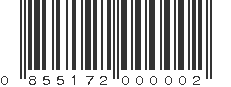 0 855172 000002